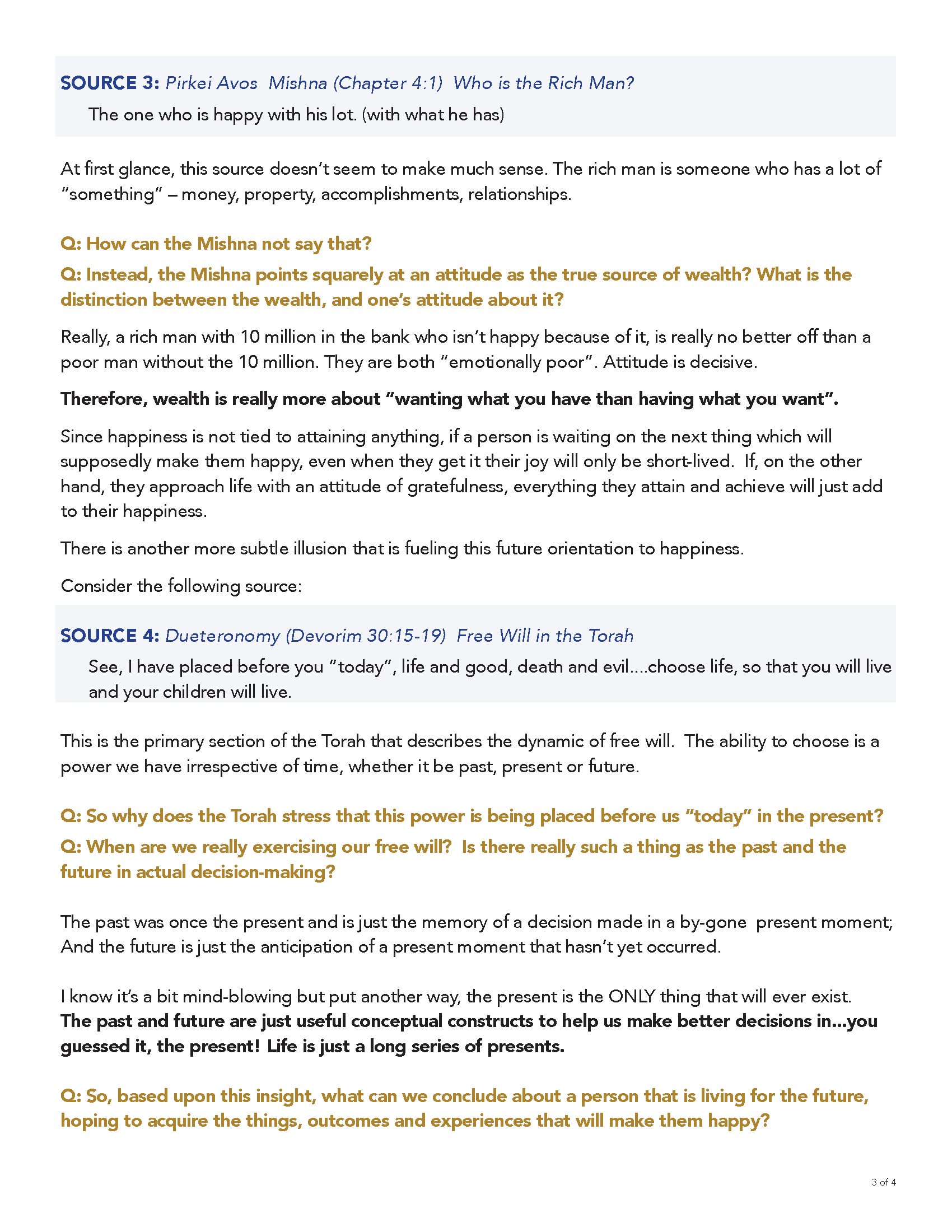 SOURCE 3: Pirkei Avos Mishna (Chapter 4:1) Who is the Rich Man?

The one who is happy with his lot. (with what he has)

At first glance, this source doesn't seem to make much sense. The rich man is someone who has a lot of "something" – money, property, accomplishments, relationships.

Q: How can the Mishna not say that?

Q: Instead, the Mishna points squarely at an attitude as the true source of wealth? What is the distinction between the wealth, and one's attitude about it?

Really, a rich man with 10 million in the bank who isn't happy because of it, is really no better off than a poor man without the 10 million. They are both "emotionally poor". Attitude is decisive.

Therefore, wealth is really more about "wanting what you have than having what you want".

Since happiness is not tied to attaining anything, if a person is waiting on the next thing which will supposedly make them happy, even when they get it their joy will only be short-lived. If, on the other hand, they approach life with an attitude of gratefulness, everything they attain and achieve will just add to their happiness.

There is another more subtle illusion that is fueling this future orientation to happiness.

Consider the following source:

SOURCE 4: Dueteronomy (Devorim 30:15-19) Free Will in the Torah

See, I have placed before you "today", life and good, death and evil....choose life, so that you will live and your children will live.

This is the primary section of the Torah that describes the dynamic of free will. The ability to choose is a power we have irrespective of time, whether it be past, present or future.

Q: So why does the Torah stress that this power is being placed before us "today" in the present?

Q: When are we really exercising our free will? Is there really such a thing as the past and the future in actual decision-making?

The past was once the present and is just the memory of a decision made in a by-gone present moment; And the future is just the anticipation of a present moment that hasn't yet occurred.

I know it's a bit mind-blowing but put another way, the present is the ONLY thing that will ever exist. The past and future are just useful conceptual constructs to help us make better decisions in...you guessed it, the present! Life is just a long series of presents.

Q: So, based upon this insight, what can we conclude about a person that is living for the future, hoping to acquire the things, outcomes and experiences that will make them happy?

3 of 4